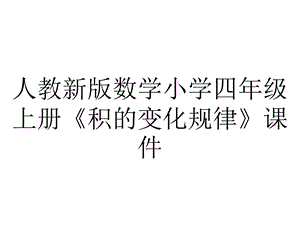 人教新版数学小学四年级上册《积的变化规律》课件